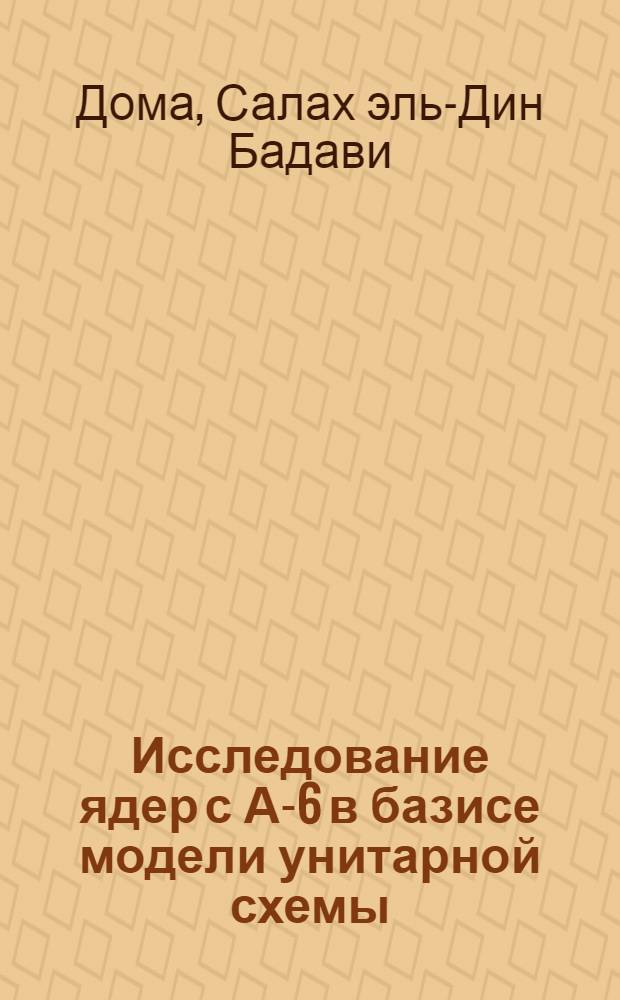 Дома, Салах эль-Дин Бадави

Исследование ядер с А-6 в базисе модели унитарной схемы